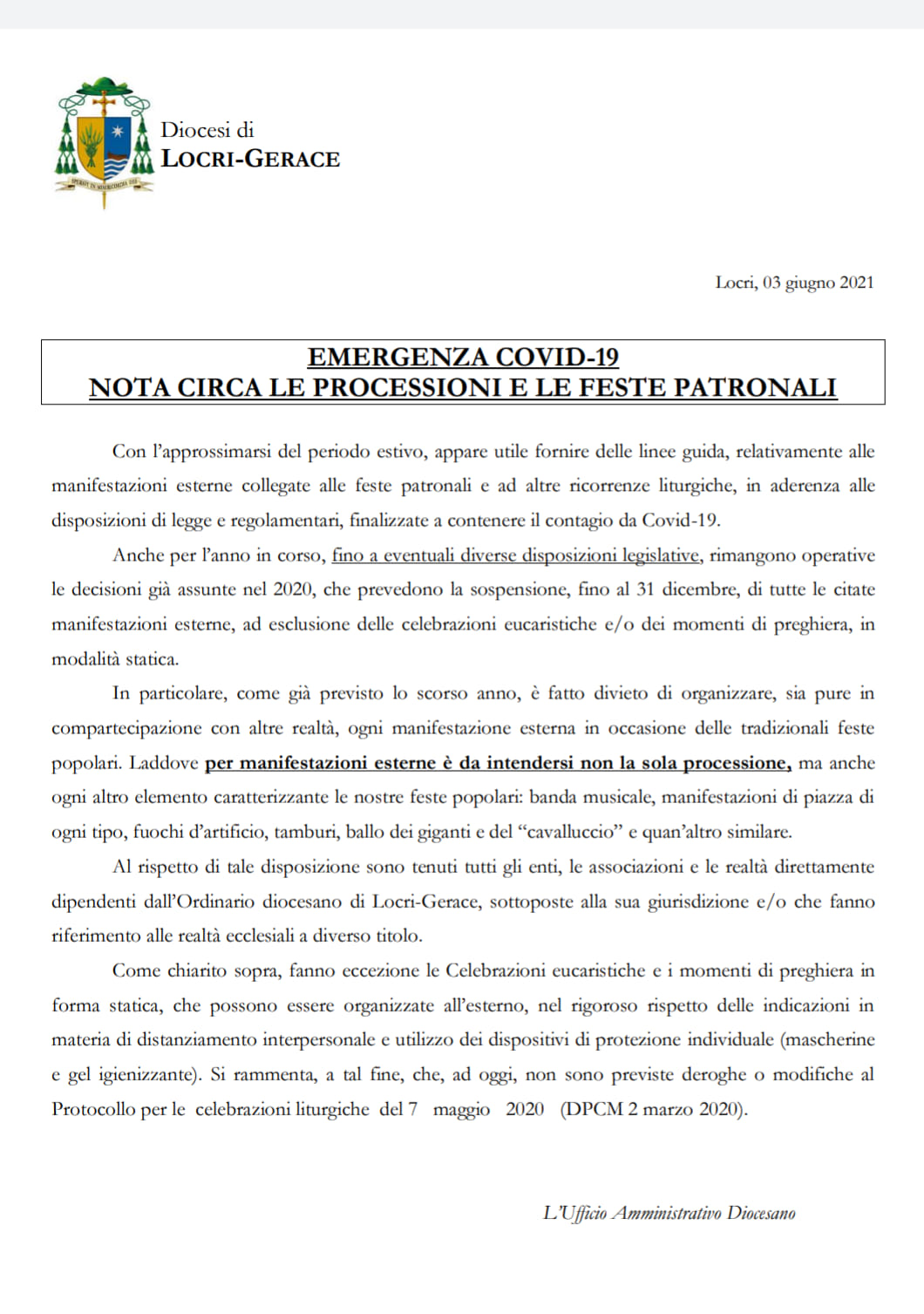 SPERAVI IN MISERICORDIA DEI

Diocesi di
LOCRI-GERACE

Locri, 03 giugno 2021

EMERGENZA COVID-19
NOTA CIRCA LE PROCESSIONI E LE FESTE PATRONALI

Con l'approssimarsi del periodo estivo, appare utile fornire delle linee guida, relativamente alle manifestazioni esterne collegate alle feste patronali e ad altre ricorrenze liturgiche, in aderenza alle disposizioni di legge e regolamentari, finalizzate a contenere il contagio da Covid-19.

Anche per l'anno in corso, fino a eventuali diverse disposizioni legislative, rimangono operative le decisioni già assunte nel 2020, che prevedono la sospensione, fino al 31 dicembre, di tutte le citate manifestazioni esterne, ad esclusione delle celebrazioni eucaristiche e/o dei momenti di preghiera, in modalità statica.

In particolare, come già previsto lo scorso anno, è fatto divieto di organizzare, sia pure in compartecipazione con altre realtà, ogni manifestazione esterna in occasione delle tradizionali feste popolari. Laddove per manifestazioni esterne è da intendersi non la sola processione, ma anche ogni altro elemento caratterizzante le nostre feste popolari: banda musicale, manifestazioni di piazza di ogni tipo, fuochi d'artificio, tamburi, ballo dei giganti e del "cavalluccio" e quan'altro similare.

Al rispetto di tale disposizione sono tenuti tutti gli enti, le associazioni e le realtà direttamente dipendenti dall'Ordinario diocesano di Locri-Gerace, sottoposte alla sua giurisdizione e/o che fanno riferimento alle realtà ecclesiali a diverso titolo.

Come chiarito sopra, fanno eccezione le Celebrazioni eucaristiche e i momenti di preghiera in forma statica, che possono essere organizzate all'esterno, nel rigoroso rispetto delle indicazioni in materia di distanziamento interpersonale e utilizzo dei dispositivi di protezione individuale (mascherine e gel igienizzante). Si rammenta, a tal fine, che, ad oggi, non sono previste deroghe o modifiche al Protocollo per le celebrazioni liturgiche del 7 maggio 2020 (DPCM 2 marzo 2020).

L'Ufficio Amministrativo Diocesano